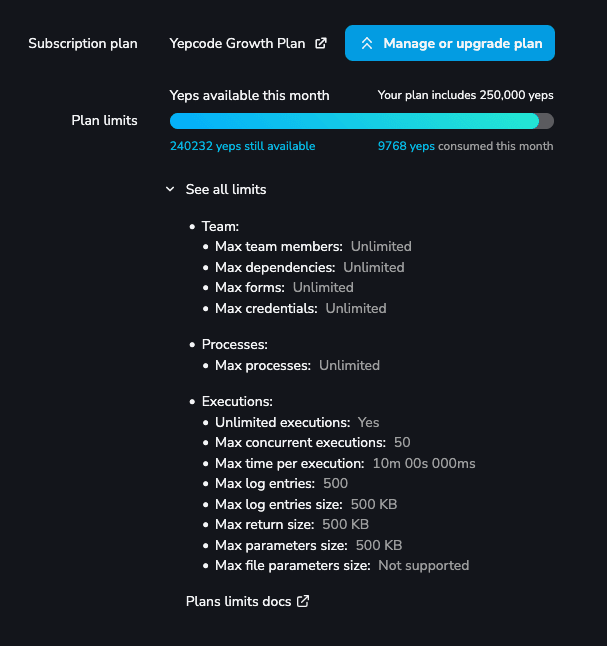 Subscription plan

Yepcode Growth Plan

Manage or upgrade plan

Yeps available this month

Your plan includes 250,000 yeps

Plan limits

240232 yeps still available

9768 yeps consumed this month

See all limits

- Team:
  - Max team members: Unlimited
  - Max dependencies: Unlimited
  - Max forms: Unlimited
  - Max credentials: Unlimited

- Processes:
  - Max processes: Unlimited

- Executions:
  - Unlimited executions: Yes
  - Max concurrent executions: 50
  - Max time per execution: 10m 00s 000ms
  - Max log entries: 500
  - Max log entries size: 500 KB
  - Max return size: 500 KB
  - Max parameters size: 500 KB
  - Max file parameters size: Not supported

Plans limits docs